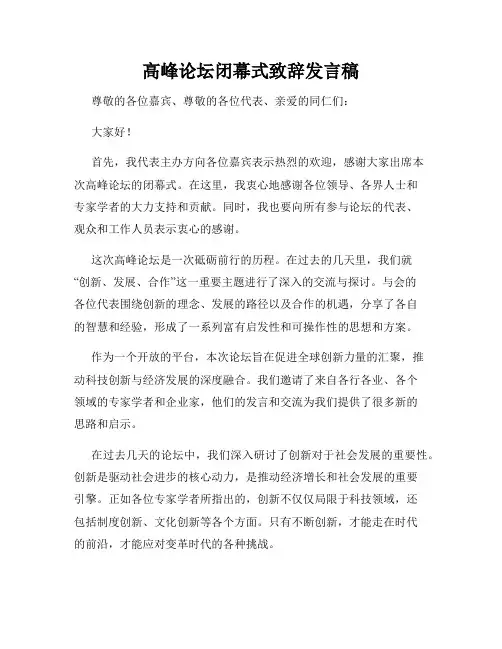 高峰论坛闭幕式致辞发言稿

尊敬的各位嘉宾、尊敬的各位代表、亲爱的同仁们：

大家好！

首先，我代表主办方向各位嘉宾表示热烈的欢迎，感谢大家出席本次高峰论坛的闭幕式。在这里，我衷心地感谢各位领导、各界人士和专家学者的大力支持和贡献。同时，我也要向所有参与论坛的代表、观众和工作人员表示衷心的感谢。

这次高峰论坛是一次砥砺前行的历程。在过去的几天里，我们就“创新、发展、合作”这一重要主题进行了深入的交流与探讨。与会的各位代表围绕创新的理念、发展的路径以及合作的机遇，分享了各自的智慧和经验，形成了一系列富有启发性和可操作性的思想和方案。

作为一个开放的平台，本次论坛旨在促进全球创新力量的汇聚，推动科技创新与经济发展的深度融合。我们邀请了来自各行各业、各个领域的专家学者和企业家，他们的发言和交流为我们提供了很多新的思路和启示。

在过去几天的论坛中，我们深入研讨了创新对于社会发展的重要性。创新是驱动社会进步的核心动力，是推动经济增长和社会发展的重要引擎。正如各位专家学者所指出的，创新不仅仅局限于科技领域，还包括制度创新、文化创新等各个方面。只有不断创新，才能走在时代的前沿，才能应对变革时代的各种挑战。